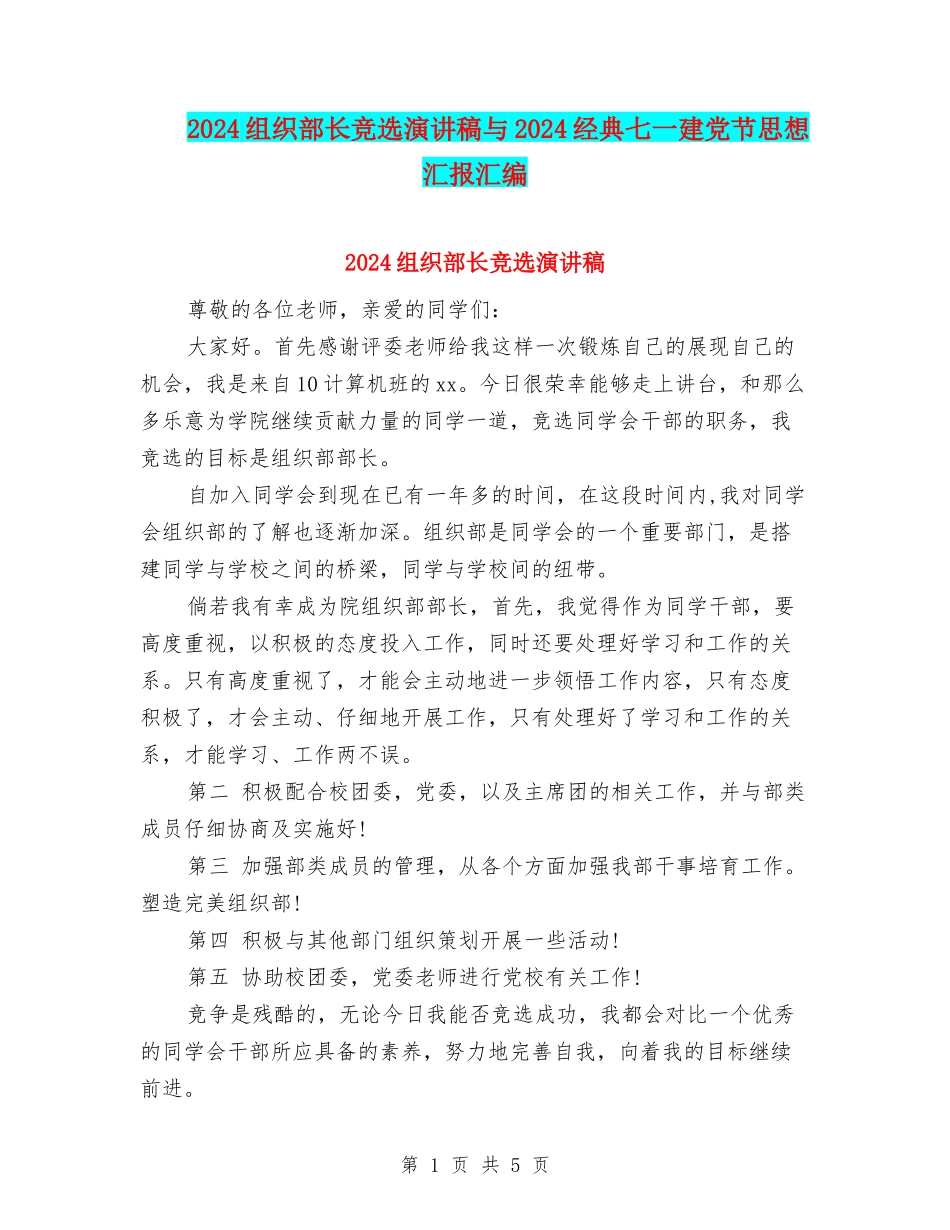 2024组织部长竞选演讲稿与2024经典七一建党节思想汇报汇编

2024组织部长竞选演讲稿

尊敬的各位老师，亲爱的同学们：

大家好。首先感谢评委老师给我这样一次锻炼自己的展现自己的机会，我是来自10计算机班的xx。今日很荣幸能够走上讲台，和那么多乐意为学院继续贡献力量的同学一道，竞选同学会干部的职务，我竞选的目标是组织部部长。

自加入同学会到现在已有一年多的时间，在这段时间内,我对同学会组织部的了解也逐渐加深。组织部是同学会的一个重要部门，是搭建同学与学校之间的桥梁，同学与学校间的纽带。

倘若我有幸成为院组织部部长，首先，我觉得作为同学干部，要高度重视，以积极的态度投入工作，同时还要处理好学习和工作的关系。只有高度重视了，才能会主动地进一步领悟工作内容，只有态度积极了，才会主动、仔细地开展工作，只有处理好了学习和工作的关系，才能学习、工作两不误。

第二 积极配合校团委，党委，以及主席团的相关工作，并与部类成员仔细协商及实施好!

第三 加强部类成员的管理，从各个方面加强我部干事培育工作。塑造完美组织部!

第四 积极与其他部门组织策划开展一些活动!

第五 协助校团委，党委老师进行党校有关工作!

竞争是残酷的，无论今日我能否竞选成功，我都会对比一个优秀的同学会干部所应具备的素养，努力地完善自我，向着我的目标继续前进。

第 1 页 共 5 页